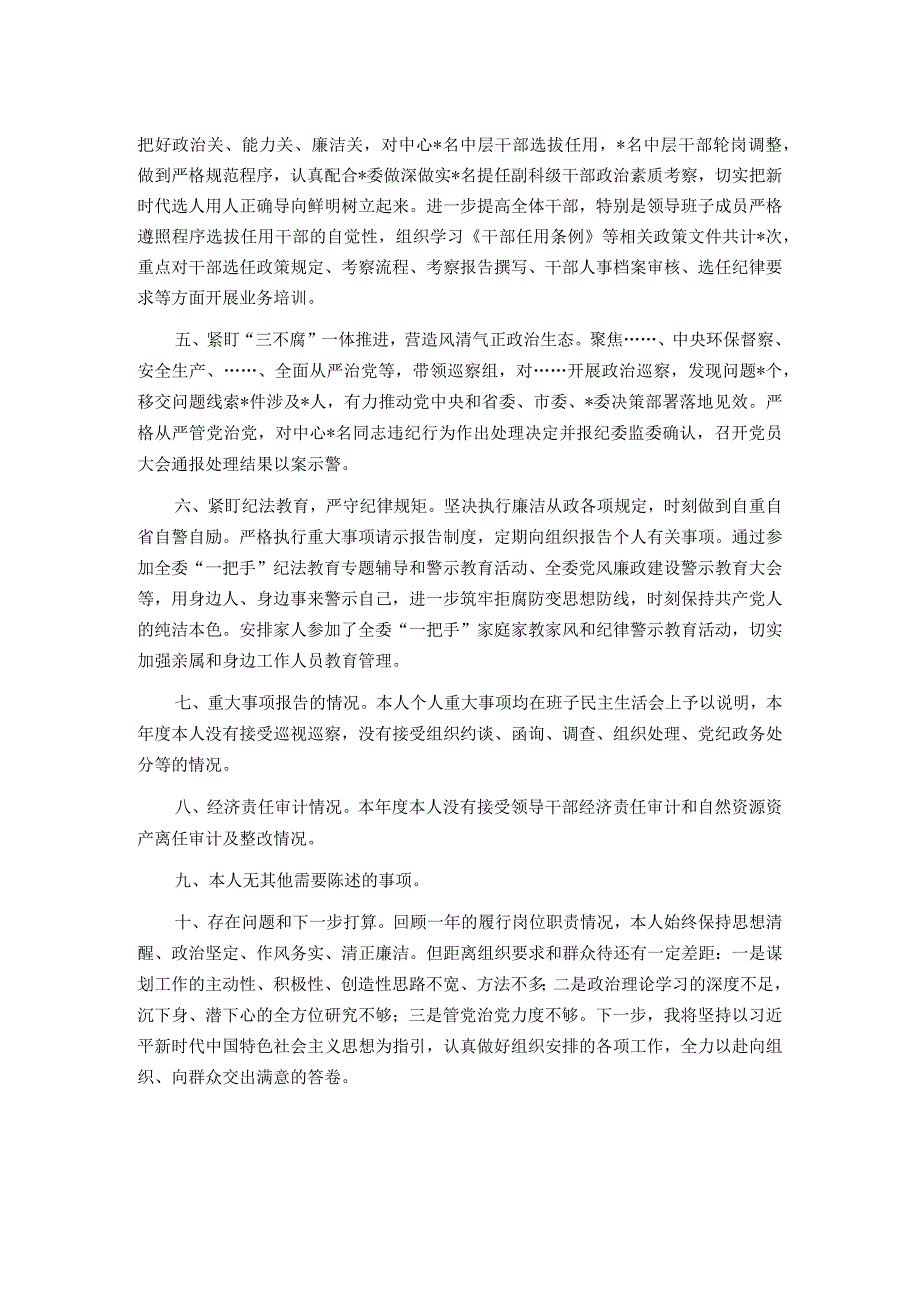 把好政治关、能力关、廉洁关，对中心*名中层干部选拔任用，*名中层干部轮岗调整，做到严格规范程序，认真配合*委做深做实*名提任副科级干部政治素质考察，切实把新时代选人用人正确导向鲜明树立起来。进一步提高全体干部，特别是领导班子成员严格遵照程序选拔任用干部的自觉性，组织学习《干部任用条例》等相关政策文件共计*次，重点对干部选任政策规定、考察流程、考察报告撰写、干部人事档案审核、选任纪律要求等方面开展业务培训。

五、紧盯“三不腐”一体推进，营造风清气正政治生态。聚焦……、中央环保督察、安全生产、……、全面从严治党等，带领巡察组，对……开展政治巡察，发现问题*个，移交问题线索*件涉及*人，有力推动党中央和省委、市委、*委决策部署落地见效。严格从严管党治党，对中心*名同志违纪行为作出处理决定并报纪委监委确认，召开党员大会通报处理结果以案示警。

六、紧盯纪法教育，严守纪律规矩。坚决执行廉洁从政各项规定，时刻做到自重自省自警自励。严格执行重大事项请示报告制度，定期向组织报告个人有关事项。通过参加全委“一把手”纪法教育专题辅导和警示教育活动、全委党风廉政建设警示教育大会等，用身边人、身边事来警示自己，进一步筑牢拒腐防变思想防线，时刻保持共产党人的纯洁本色。安排家人参加了全委“一把手”家庭家教家风和纪律警示教育活动，切实加强亲属和身边工作人员教育管理。

七、重大事项报告的情况。本人个人重大事项均在班子民主生活会上予以说明，本年度本人没有接受巡视巡察，没有接受组织约谈、函询、调查、组织处理、党纪政务处分等的情况。

八、经济责任审计情况。本年度本人没有接受领导干部经济责任审计和自然资源资产离任审计及整改情况。

九、本人无其他需要陈述的事项。

十、存在问题和下一步打算。回顾一年的履行岗位职责情况，本人始终保持思想清醒、政治坚定、作风务实、清正廉洁。但距离组织要求和群众待还有一定差距：一是谋划工作的主动性、积极性、创造性思路不宽、方法不多;二是政治理论学习的深度不足，沉下身、潜下心的全方位研究不够；三是管党治党力度不够。下一步，我将坚持以习近平新时代中国特色社会主义思想为指引，认真做好组织安排的各项工作，全力以赴向组织、向群众交出满意的答卷。